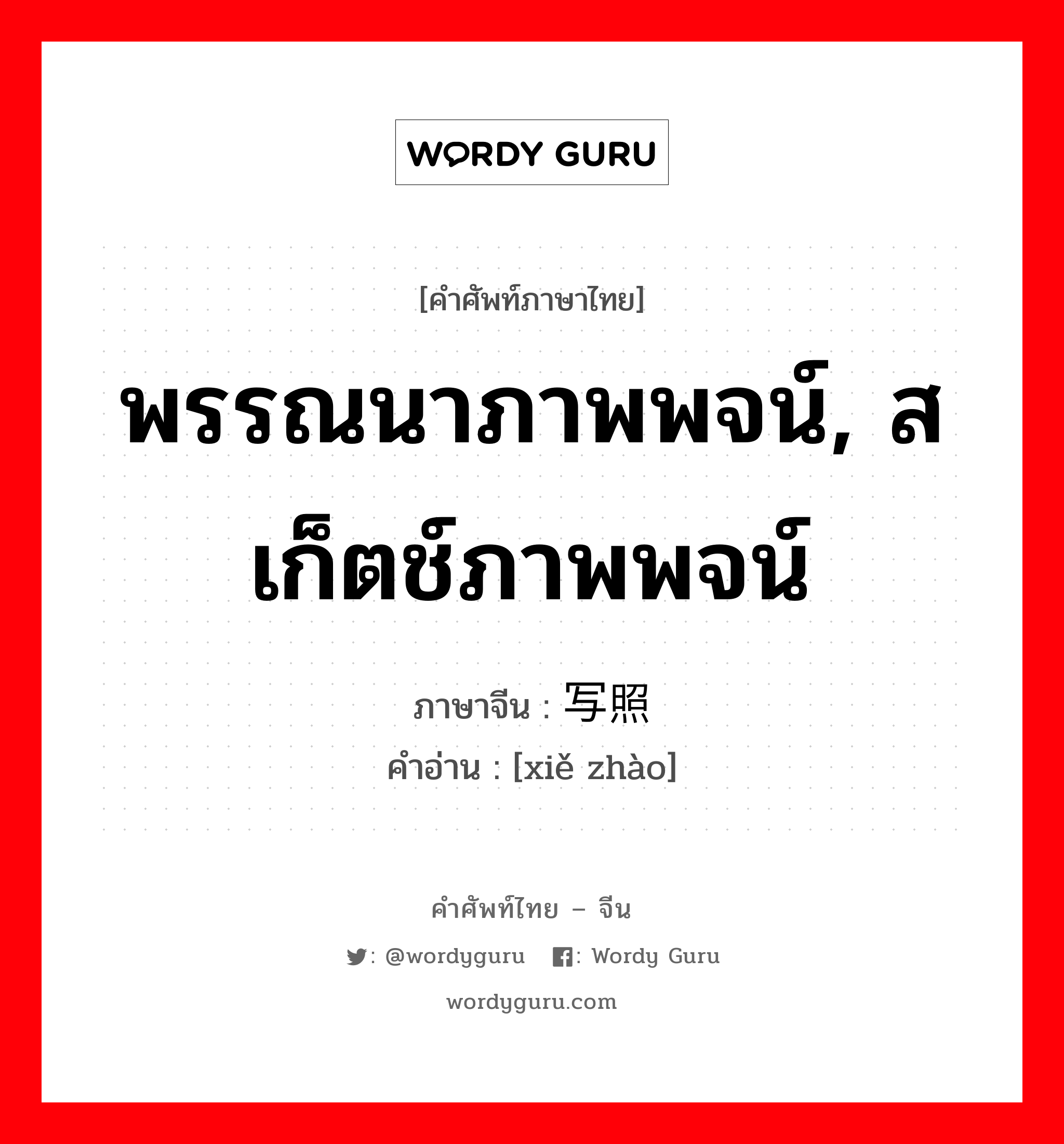 WORDY GURU

[คำศัพท์ภาษาไทย]

พรรณนาภาพพจน์, สเก็ตช์ภาพพจน์

ภาษาจีน : 写照

คำอ่าน : [xiě zhào]

คำศัพท์ไทย – จีน

: @wordyguru : Wordy Guru

wordyguru.com